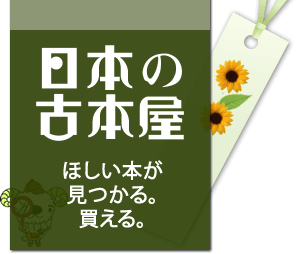 日本の
古本屋

ほしい本が
見つかる。
買える。